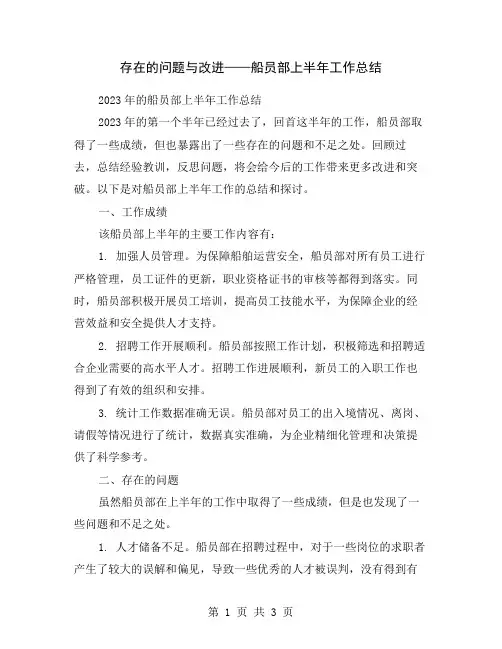 存在的问题与改进——船员部上半年工作总结

2023年的船员部上半年工作总结

2023年的第一个半年已经过去了，回首这半年的工作，船员部取得了一些成绩，但也暴露出了一些存在的问题和不足之处。回顾过去，总结经验教训，反思问题，将会给今后的工作带来更多改进和突破。以下是对船员部上半年工作的总结和探讨。

一、工作成绩

该船员部上半年的主要工作内容有：

1. 加强人员管理。为保障船舶运营安全，船员部对所有员工进行严格管理，员工证件的更新，职业资格证书的审核等都得到落实。同时，船员部积极开展员工培训，提高员工技能水平，为保障企业的经营效益和安全提供人才支持。

2. 招聘工作开展顺利。船员部按照工作计划，积极筛选和招聘适合企业需要的高水平人才。招聘工作进展顺利，新员工的入职工作也得到了有效的组织和安排。

3. 统计工作数据准确无误。船员部对员工的出入境情况、离岗、请假等情况进行了统计，数据真实准确，为企业精细化管理和决策提供了科学参考。

二、存在的问题

虽然船员部在上半年的工作中取得了一些成绩，但是也发现了一些问题和不足之处。

1. 人才储备不足。船员部在招聘过程中，对于一些岗位的求职者产生了较大的误解和偏见，导致一些优秀的人才被误判，没有得到有

第 1 页 共 3 页